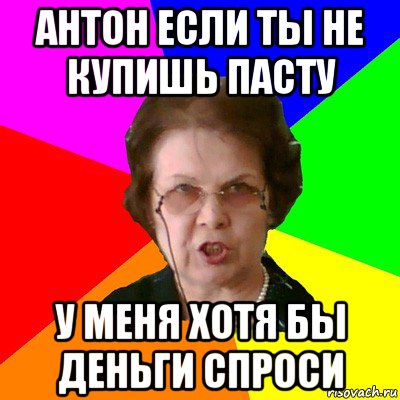 АНТОН ЕСЛИ ТЫ НЕ КУПИШЬ ПАСТУ

У МЕНЯ ХОТЯ БЫ ДЕНЬГИ СПРОСИ

risovach.ru